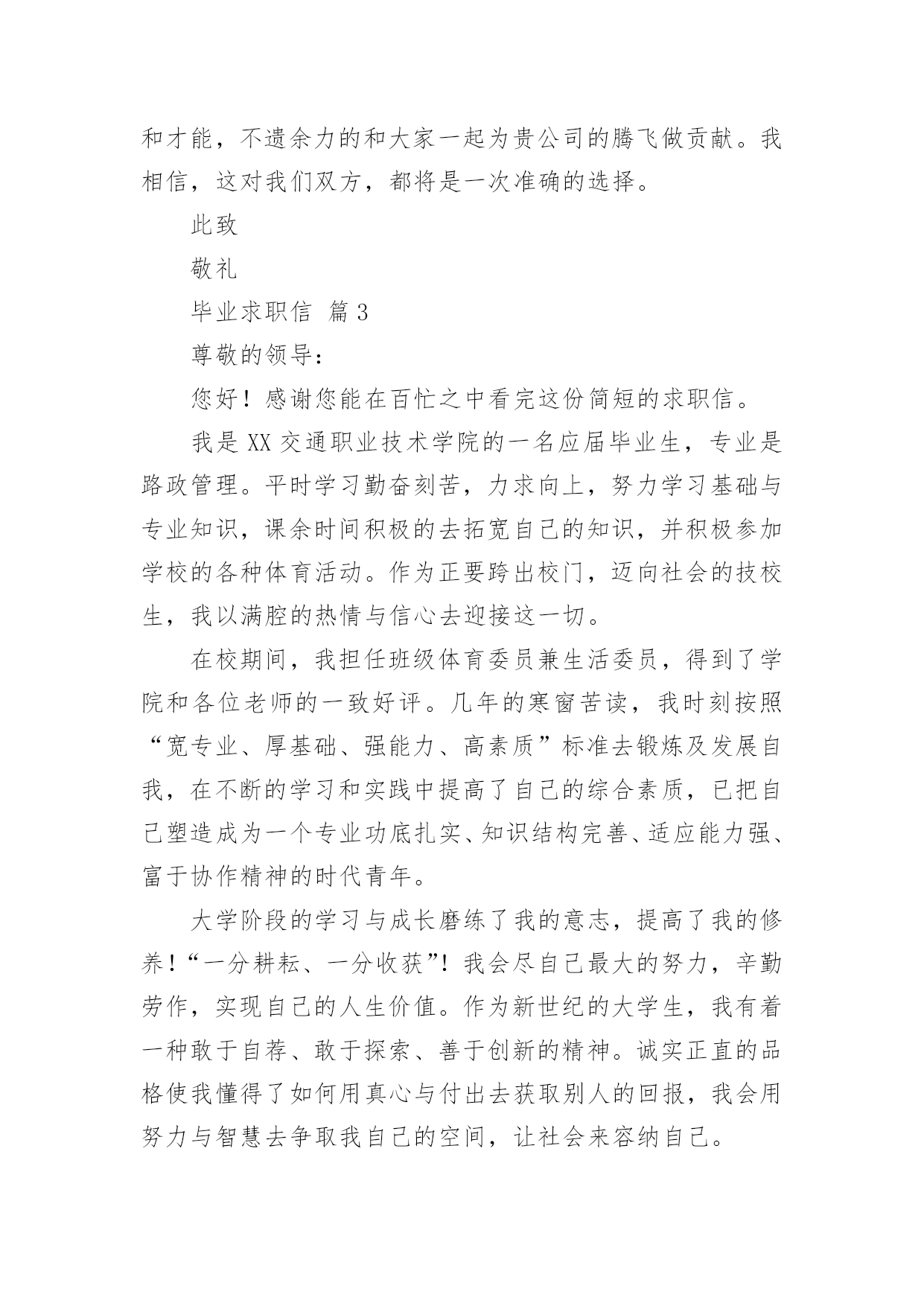 和才能，不遗余力的和大家一起为贵公司的腾飞做贡献。我相信，这对我们双方，都将是一次准确的选择。

此致

敬礼

毕业求职信 篇3

尊敬的领导：

您好！感谢您能在百忙之中看完这份简短的求职信。

我是XX交通职业技术学院的一名应届毕业生，专业是路政管理。平时学习勤奋刻苦，力求向上，努力学习基础与专业知识，课余时间积极的去拓宽自己的知识，并积极参加学校的各种体育活动。作为正要跨出校门，迈向社会的技校生，我以满腔的热情与信心去迎接这一切。

在校期间，我担任班级体育委员兼生活委员，得到了学院和各位老师的一致好评。几年的寒窗苦读，我时刻按照“宽专业、厚基础、强能力、高素质”标准去锻炼及发展自我，在不断的学习和实践中提高了自己的综合素质，已把自己塑造成为一个专业功底扎实、知识结构完善、适应能力强、富于协作精神的时代青年。

大学阶段的学习与成长磨练了我的意志，提高了我的修养！“一分耕耘、一分收获”！我会尽自己最大的努力，辛勤劳作，实现自己的人生价值。作为新世纪的大学生，我有着一种敢于自荐、敢于探索、善于创新的精神。诚实正直的品格使我懂得了如何用真心与付出去获取别人的回报，我会用努力与智慧去争取我自己的空间，让社会来容纳自己。